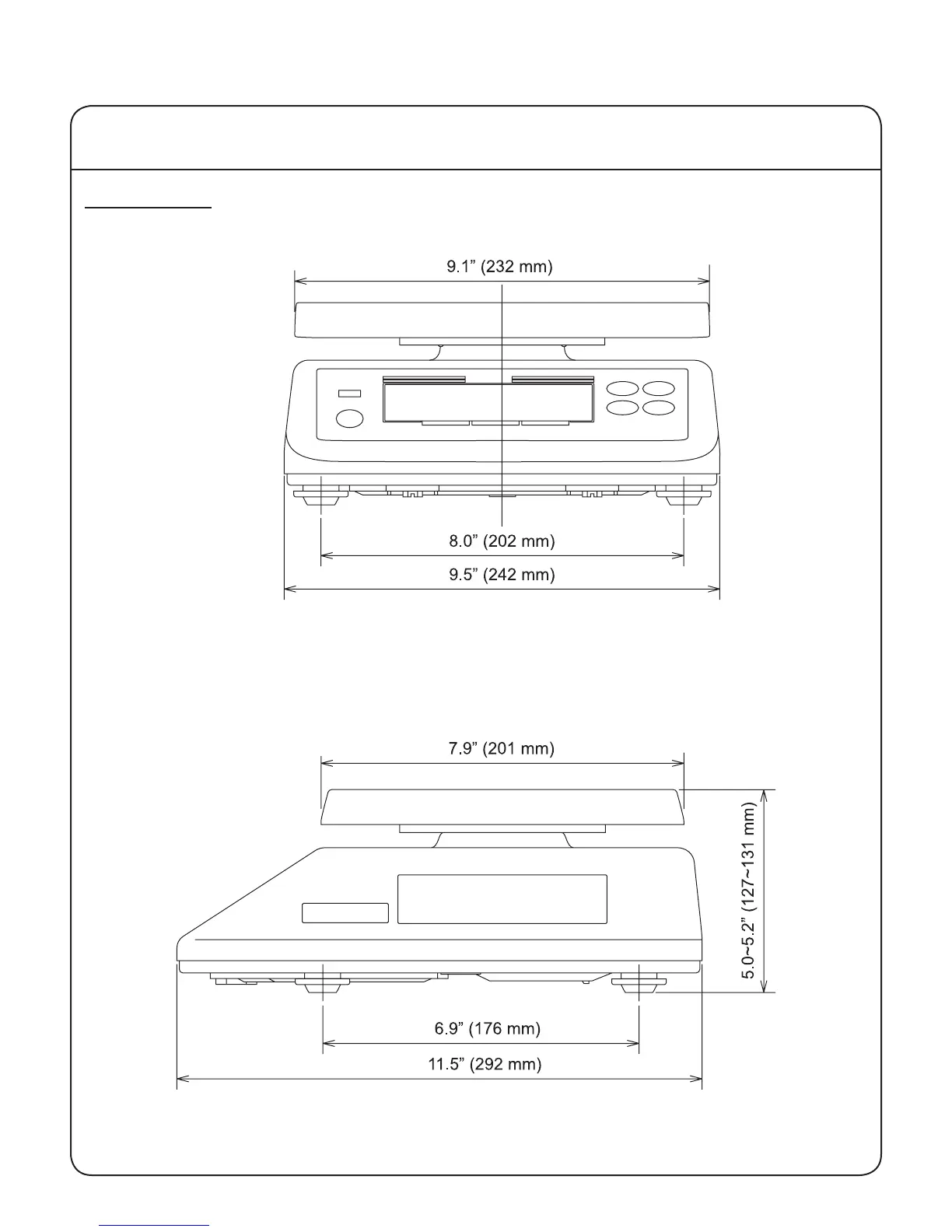 9.1” (232 mm)

8.0” (202 mm)

9.5” (242 mm)

7.9” (201 mm)

5.0~5.2” (127~131 mm)

6.9” (176 mm)

11.5” (292 mm)